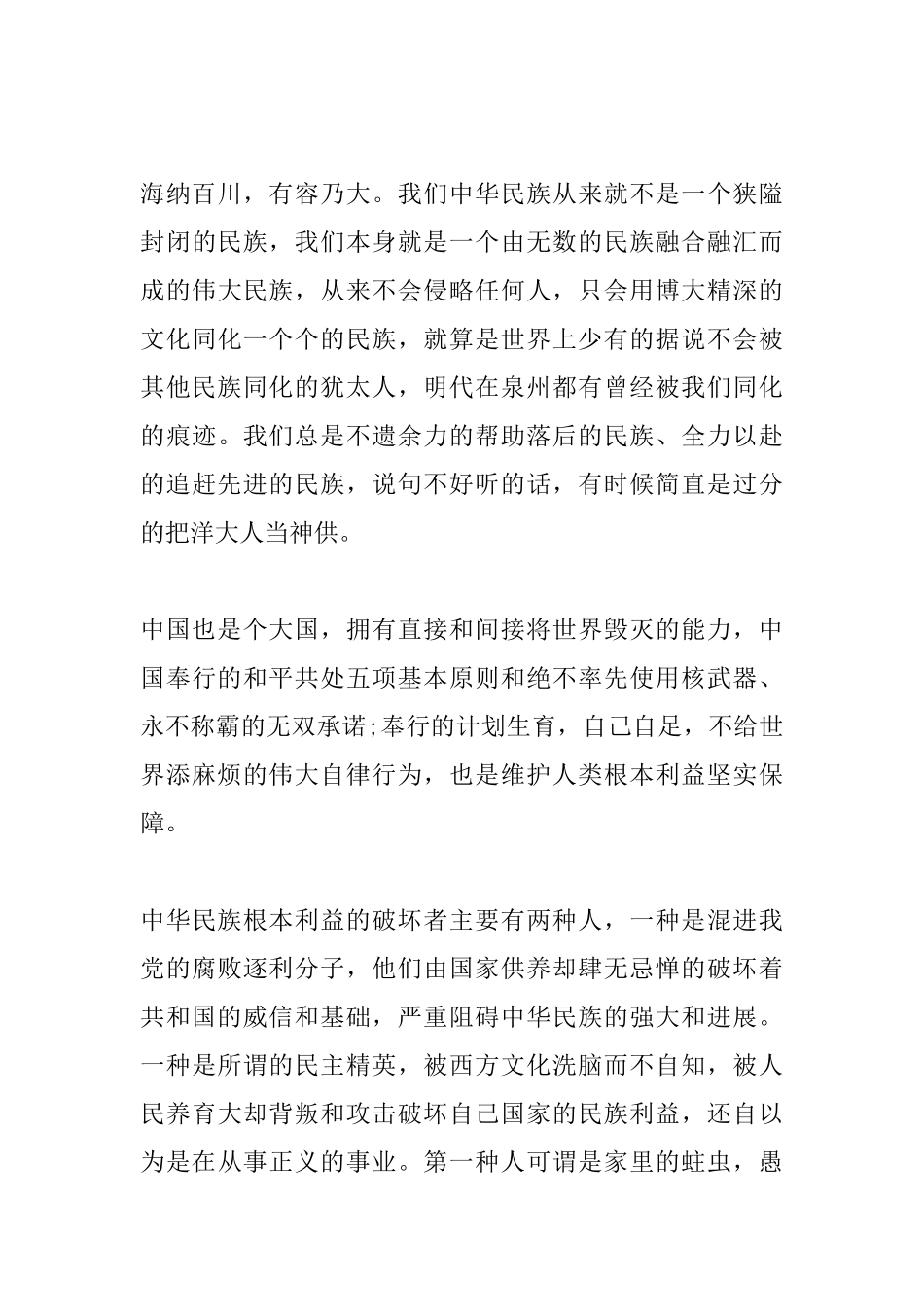 海纳百川，有容乃大。我们中华民族从来就不是一个狭隘封闭的民族，我们本身就是一个由无数的民族融合融汇而成的伟大民族，从来不会侵略任何人，只会用博大精深的文化同化一个个的民族，就算是世界上少有的据说不会被其他民族同化的犹太人，明代在泉州都有曾经被我们同化的痕迹。我们总是不遗余力的帮助落后的民族、全力以赴的追赶先进的民族，说句不好听的话，有时候简直是过分的把洋大人当神供。

中国也是个大国，拥有直接和间接将世界毁灭的能力，中国奉行的和平共处五项基本原则和绝不率先使用核武器、永不称霸的无双承诺;奉行的计划生育，自己自足，不给世界添麻烦的伟大自律行为，也是维护人类根本利益坚实保障。

中华民族根本利益的破坏者主要有两种人，一种是混进我党的腐败逐利分子，他们由国家供养却肆无忌惮的破坏着共和国的威信和基础，严重阻碍中华民族的强大和进展。一种是所谓的民主精英，被西方文化洗脑而不自知，被人民养育大却背叛和攻击破坏自己国家的民族利益，还自以为是在从事正义的事业。第一种人可谓是家里的蛀虫，愚